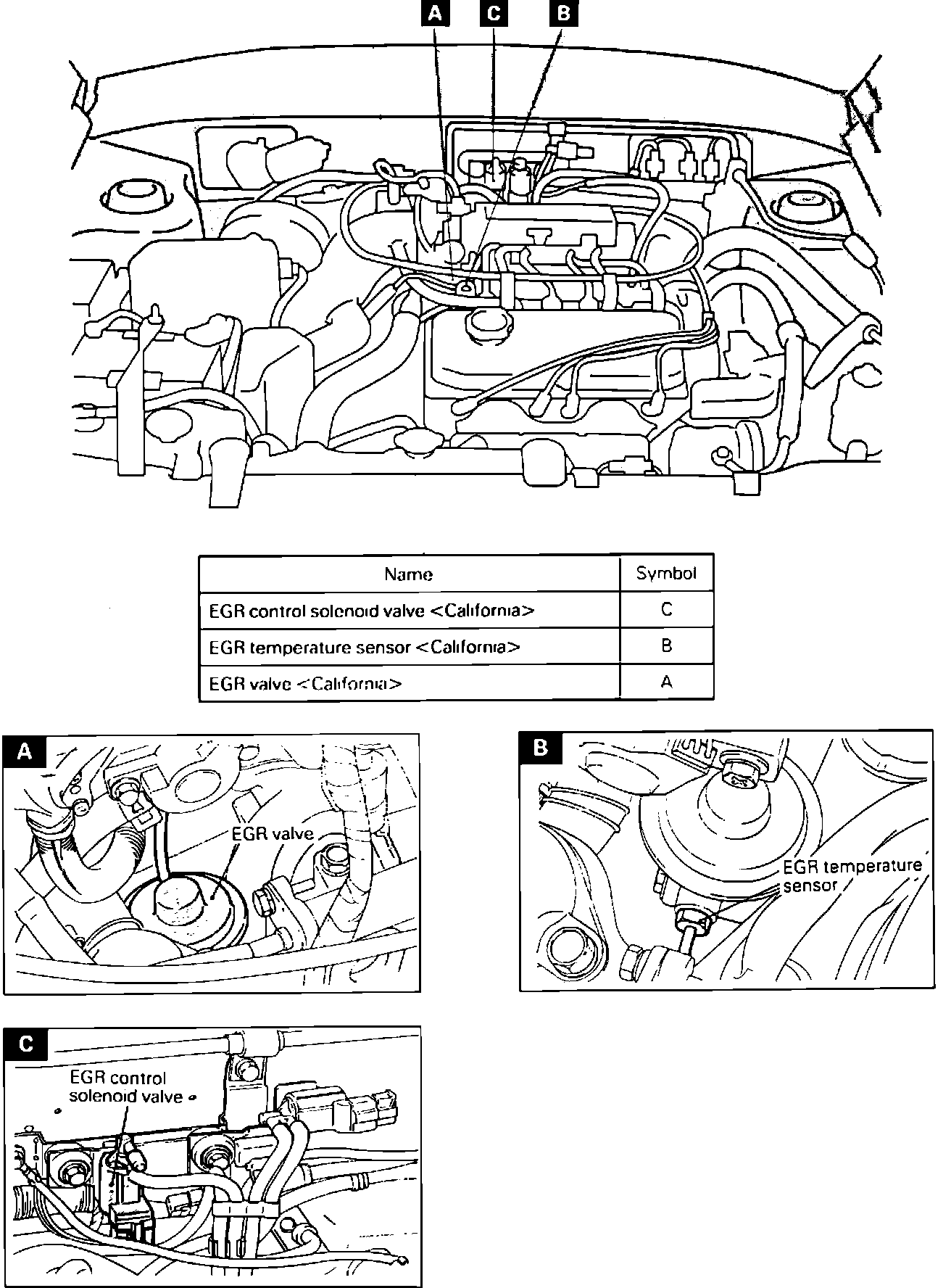 A C B

| Name | Symbol |
|---|---|
| EGR control solenoid valve <California> | C |
| EGR temperature sensor <California> | B |
| EGR valve <California> | A |

A
EGR valve

B
EGR temperature sensor

C
EGR control solenoid valve